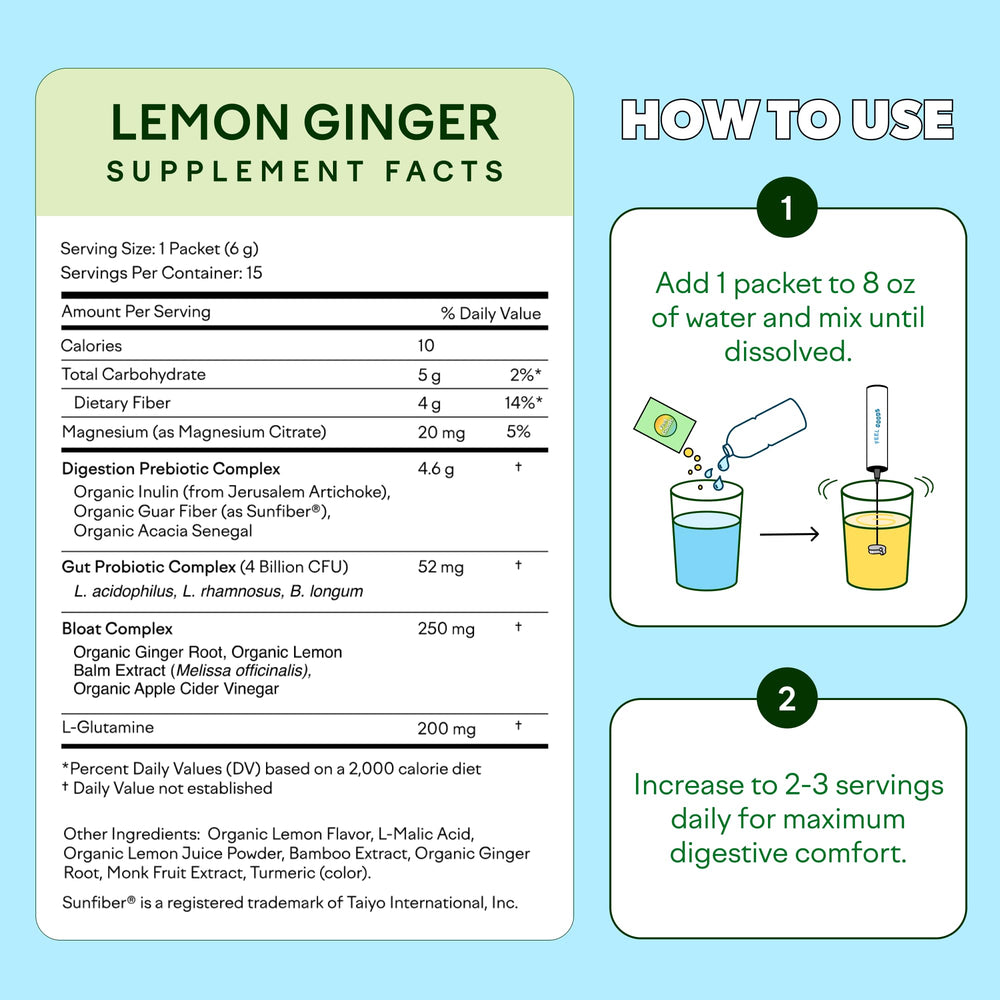 LEMON GINGER
SUPPLEMENT FACTS

Serving Size: 1 Packet (6 g)
Servings Per Container: 15

| Amount Per Serving | | % Daily Value |
|---|---|---|
| Calories | 10 | |
| Total Carbohydrate | 5 g | 2%* |
| Dietary Fiber | 4 g | 14%* |
| Magnesium (as Magnesium Citrate) | 20 mg | 5% |
| Digestion Prebiotic Complex Organic Inulin (from Jerusalem Artichoke), Organic Guar Fiber (as Sunfiber®), Organic Acacia Senegal | 4.6 g | † |
| Gut Probiotic Complex (4 Billion CFU) L. acidophilus, L. rhamnosus, B. longum | 52 mg | † |
| Bloat Complex Organic Ginger Root, Organic Lemon Balm Extract (Melissa officinalis), Organic Apple Cider Vinegar | 250 mg | † |
| L-Glutamine | 200 mg | † |

*Percent Daily Values (DV) based on a 2,000 calorie diet
† Daily Value not established

Other Ingredients: Organic Lemon Flavor, L-Malic Acid, Organic Lemon Juice Powder, Bamboo Extract, Organic Ginger Root, Monk Fruit Extract, Turmeric (color).

Sunfiber® is a registered trademark of Taiyo International, Inc.

HOW TO USE

1

Add 1 packet to 8 oz of water and mix until dissolved.

2

Increase to 2-3 servings daily for maximum digestive comfort.